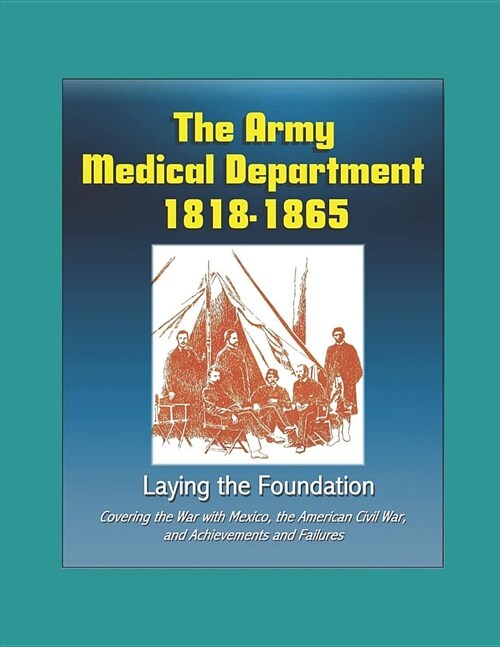 The Army
Medical Department
1818-1865

Laying the Foundation

Covering the War with Mexico, the American Civil War, and Achievements and Failures